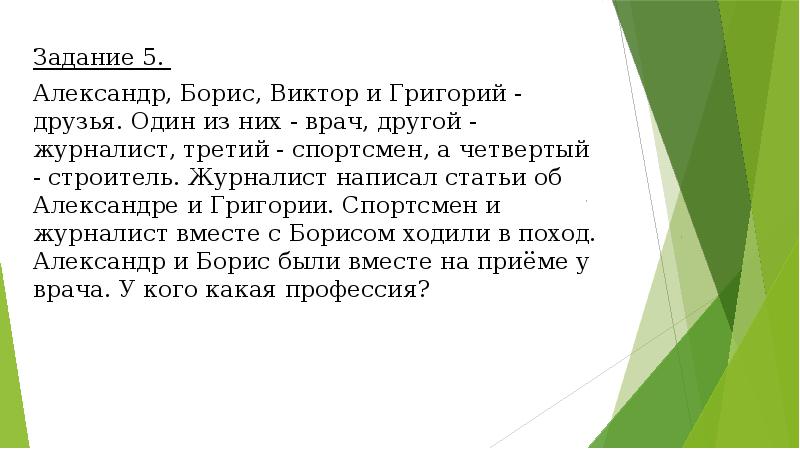 Задание 5.

Александр, Борис, Виктор и Григорий - друзья. Один из них - врач, другой - журналист, третий - спортсмен, а четвертый - строитель. Журналист написал статьи об Александре и Григории. Спортсмен и журналист вместе с Борисом ходили в поход. Александр и Борис были вместе на приёме у врача. У кого какая профессия?